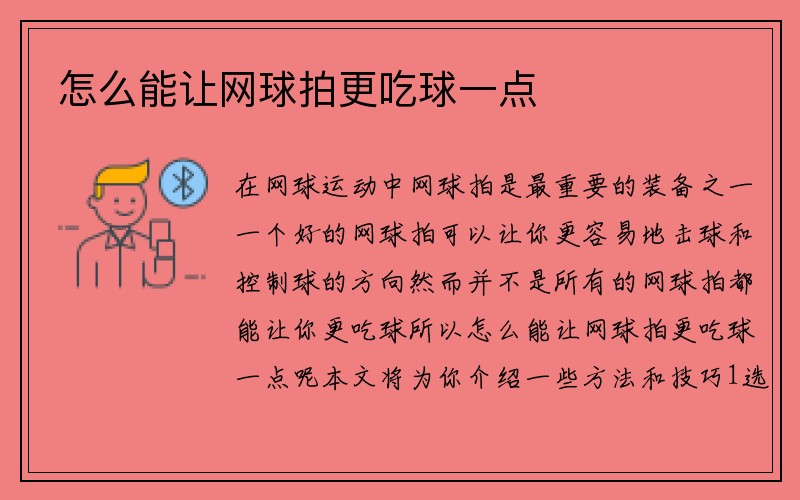 怎么能让网球拍更吃球一点

在网球运动中网球拍是最重要的装备之一一个好的网球拍可以让你更容易地击球和控制球的方向然而并不是所有的网球拍都能让你更吃球所以怎么能让网球拍更吃球一点呢本文将为你介绍一些方法和技巧1选